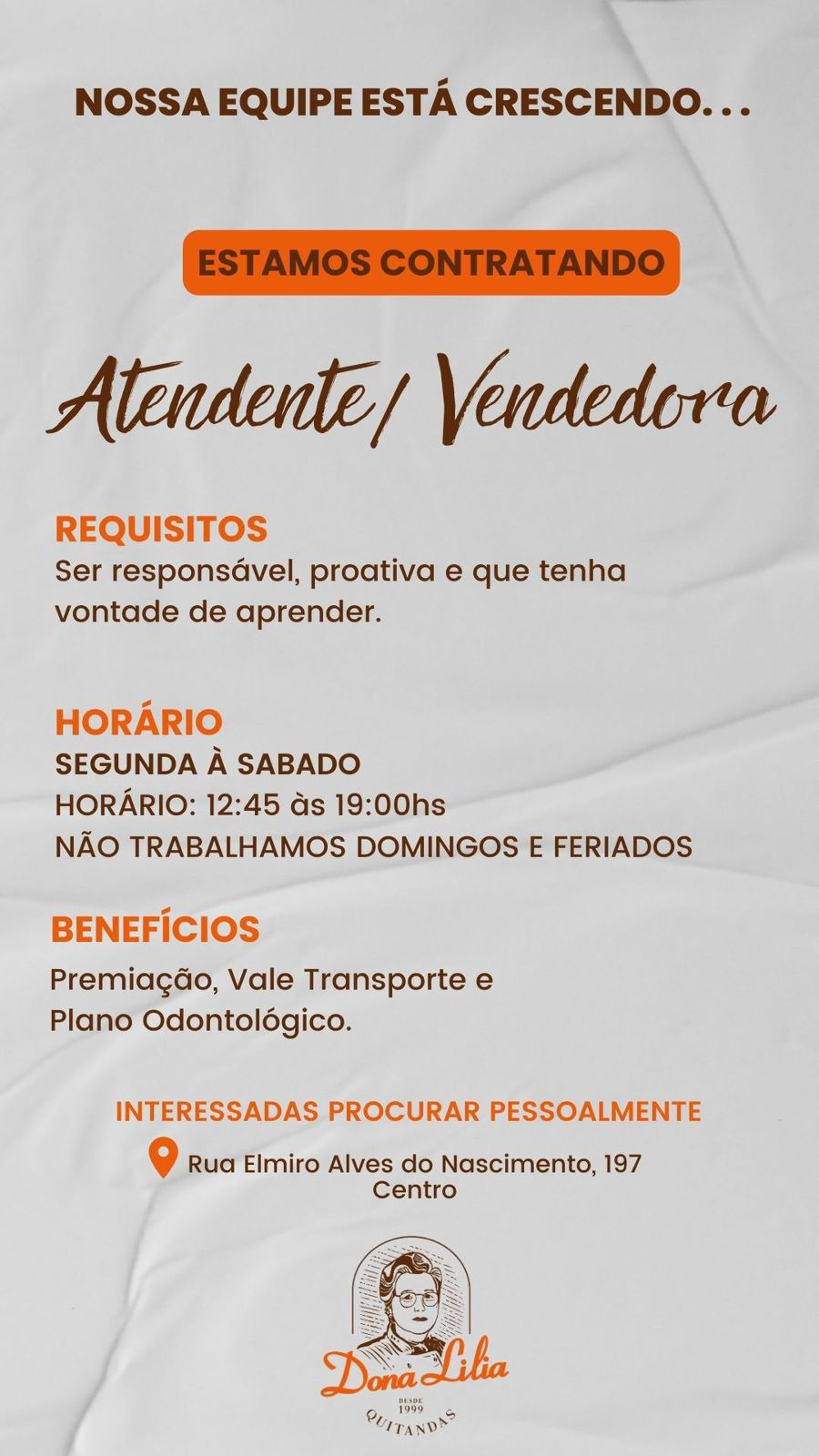 NOSSA EQUIPE ESTÁ CRESCENDO...

ESTAMOS CONTRATANDO

Atendente/ Vendedora

REQUISITOS
Ser responsável, proativa e que tenha vontade de aprender.

HORÁRIO
SEGUNDA À SABADO
HORÁRIO: 12:45 às 19:00hs
NÃO TRABALHAMOS DOMINGOS E FERIADOS

BENEFÍCIOS
Premiação, Vale Transporte e Plano Odontológico.

INTERESSADAS PROCURAR PESSOALMENTE
Rua Elmiro Alves do Nascimento, 197
Centro

Dona Lilia
DESDE 1999
QUITANDAS